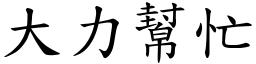 大力幫忙